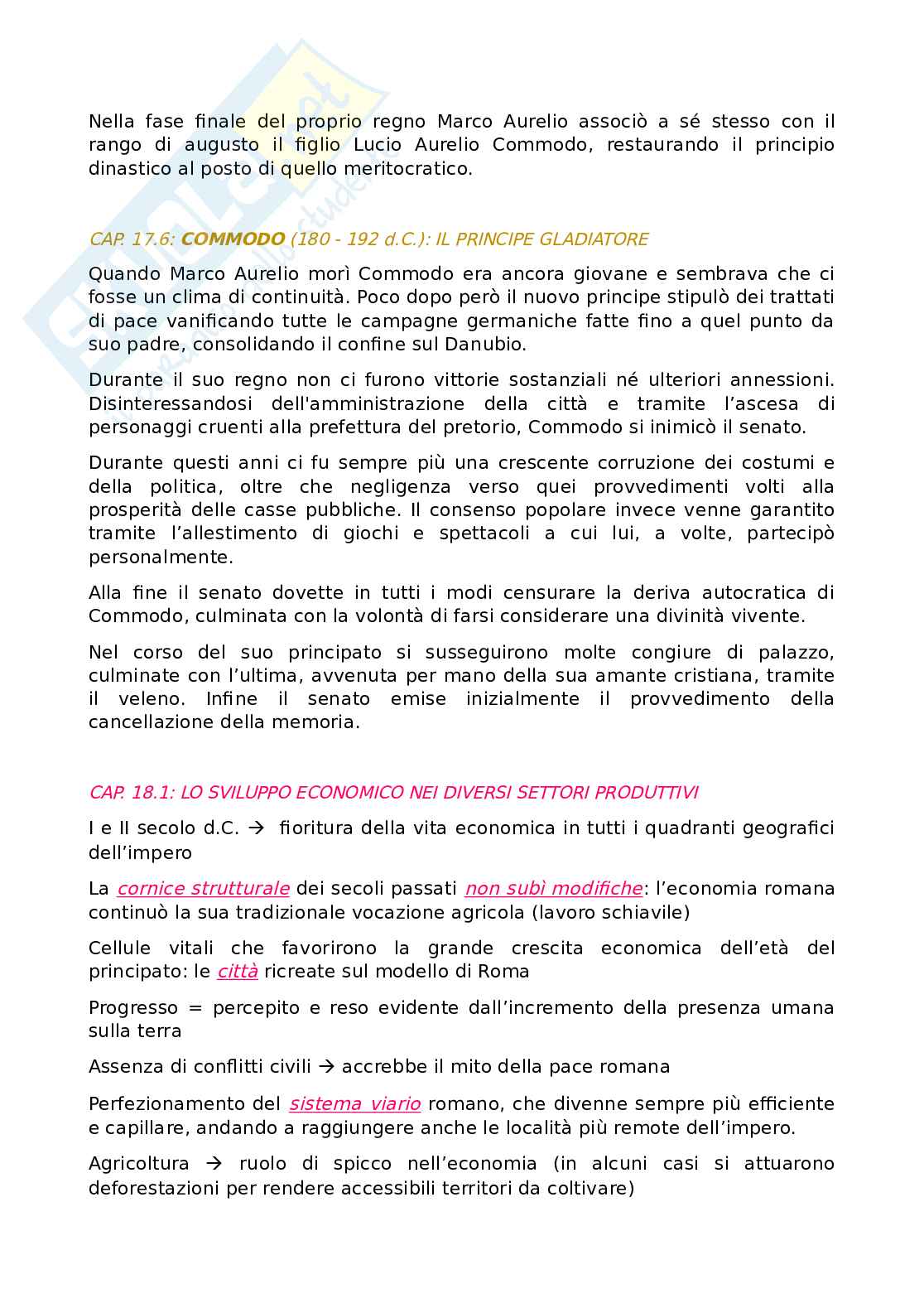 Nella fase finale del proprio regno Marco Aurelio associò a sé stesso con il rango di augusto il figlio Lucio Aurelio Commodo, restaurando il principio dinastico al posto di quello meritocratico.

CAP. 17.6: COMMODO (180 - 192 d.C.): IL PRINCIPE GLADIATORE

Quando Marco Aurelio morì Commodo era ancora giovane e sembrava che ci fosse un clima di continuità. Poco dopo però il nuovo principe stipulò dei trattati di pace vanificando tutte le campagne germaniche fatte fino a quel punto da suo padre, consolidando il confine sul Danubio.

Durante il suo regno non ci furono vittorie sostanziali né ulteriori annessioni. Disinteressandosi dell'amministrazione della città e tramite l'ascesa di personaggi cruenti alla prefettura del pretorio, Commodo si inimicò il senato.

Durante questi anni ci fu sempre più una crescente corruzione dei costumi e della politica, oltre che negligenza verso quei provvedimenti volti alla prosperità delle casse pubbliche. Il consenso popolare invece venne garantito tramite l'allestimento di giochi e spettacoli a cui lui, a volte, partecipò personalmente.

Alla fine il senato dovette in tutti i modi censurare la deriva autocratica di Commodo, culminata con la volontà di farsi considerare una divinità vivente.

Nel corso del suo principato si susseguirono molte congiure di palazzo, culminate con l'ultima, avvenuta per mano della sua amante cristiana, tramite il veleno. Infine il senato emise inizialmente il provvedimento della cancellazione della memoria.

CAP. 18.1: LO SVILUPPO ECONOMICO NEI DIVERSI SETTORI PRODUTTIVI

I e II secolo d.C. → fioritura della vita economica in tutti i quadranti geografici dell'impero

La cornice strutturale dei secoli passati non subì modifiche: l'economia romana continuò la sua tradizionale vocazione agricola (lavoro schiavile)

Cellule vitali che favorirono la grande crescita economica dell'età del principato: le città ricreate sul modello di Roma

Progresso = percepito e reso evidente dall'incremento della presenza umana sulla terra

Assenza di conflitti civili → accrebbe il mito della pace romana

Perfezionamento del sistema viario romano, che divenne sempre più efficiente e capillare, andando a raggiungere anche le località più remote dell'impero.

Agricoltura → ruolo di spicco nell'economia (in alcuni casi si attuarono deforestazioni per rendere accessibili territori da coltivare)